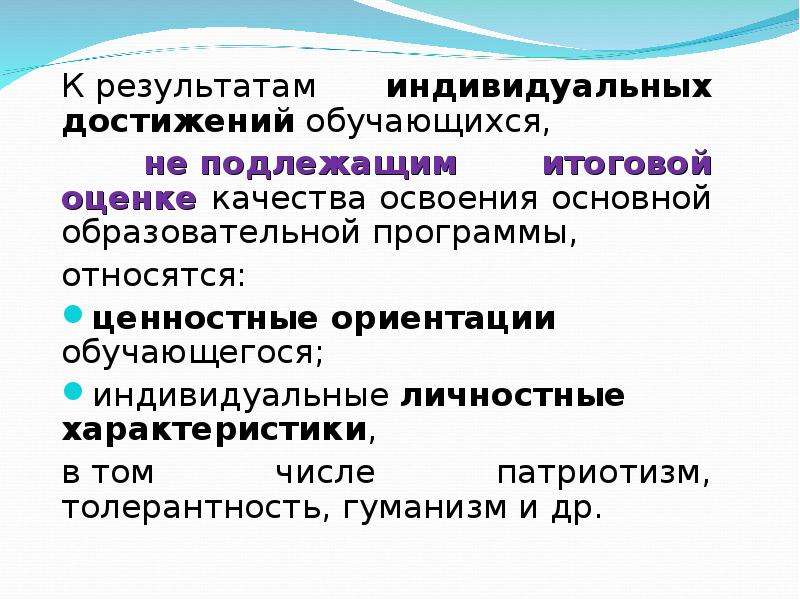 К результатам индивидуальных достижений обучающихся,

не подлежащим итоговой оценке качества освоения основной образовательной программы,

относятся:

ценностные ориентации обучающегося;

индивидуальные личностные характеристики,

в том числе патриотизм, толерантность, гуманизм и др.